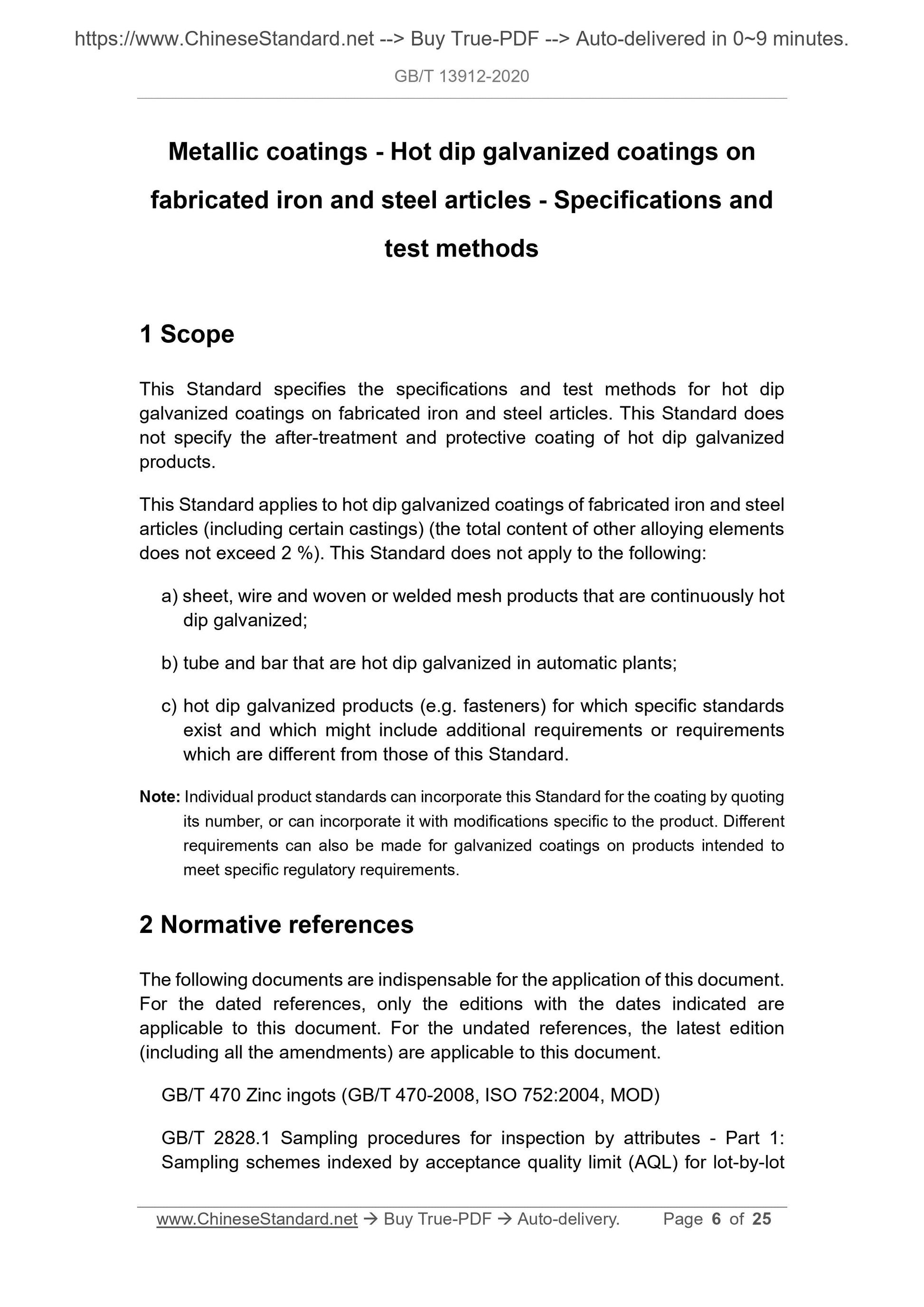 https://www.ChineseStandard.net --> Buy True-PDF --> Auto-delivered in 0~9 minutes.

GB/T 13912-2020

Metallic coatings - Hot dip galvanized coatings on fabricated iron and steel articles - Specifications and test methods

1 Scope

This Standard specifies the specifications and test methods for hot dip galvanized coatings on fabricated iron and steel articles. This Standard does not specify the after-treatment and protective coating of hot dip galvanized products.

This Standard applies to hot dip galvanized coatings of fabricated iron and steel articles (including certain castings) (the total content of other alloying elements does not exceed 2 %). This Standard does not apply to the following:

a) sheet, wire and woven or welded mesh products that are continuously hot dip galvanized;

b) tube and bar that are hot dip galvanized in automatic plants;

c) hot dip galvanized products (e.g. fasteners) for which specific standards exist and which might include additional requirements or requirements which are different from those of this Standard.

Note: Individual product standards can incorporate this Standard for the coating by quoting its number, or can incorporate it with modifications specific to the product. Different requirements can also be made for galvanized coatings on products intended to meet specific regulatory requirements.

2 Normative references

The following documents are indispensable for the application of this document. For the dated references, only the editions with the dates indicated are applicable to this document. For the undated references, the latest edition (including all the amendments) are applicable to this document.

GB/T 470 Zinc ingots (GB/T 470-2008, ISO 752:2004, MOD)

GB/T 2828.1 Sampling procedures for inspection by attributes - Part 1: Sampling schemes indexed by acceptance quality limit (AQL) for lot-by-lot

www.ChineseStandard.net → Buy True-PDF → Auto-delivery. Page 6 of 25